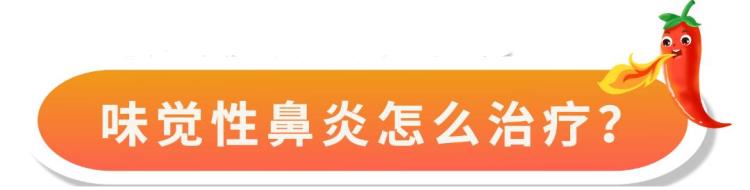 味觉性鼻炎怎么治疗？